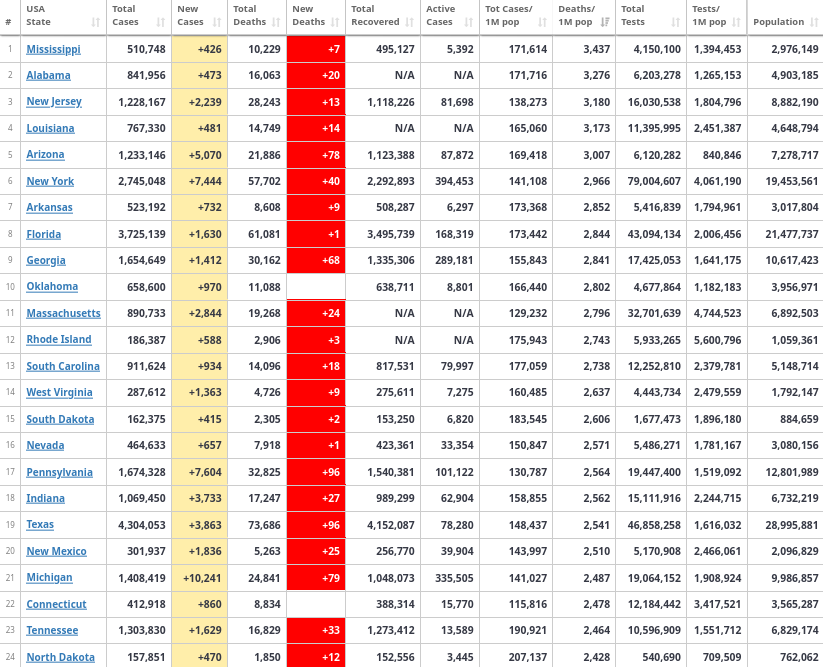 | # | USA State | Total Cases | New Cases | Total Deaths | New Deaths | Total Recovered | Active Cases | Tot Cases/ 1M pop | Deaths/ 1M pop | Total Tests | Tests/ 1M pop | Population |
|---|---|---|---|---|---|---|---|---|---|---|---|---|
| 1 | Mississippi | 510,748 | +426 | 10,229 | +7 | 495,127 | 5,392 | 171,614 | 3,437 | 4,150,100 | 1,394,453 | 2,976,149 |
| 2 | Alabama | 841,956 | +473 | 16,063 | +20 | N/A | N/A | 171,716 | 3,276 | 6,203,278 | 1,265,153 | 4,903,185 |
| 3 | New Jersey | 1,228,167 | +2,239 | 28,243 | +13 | 1,118,226 | 81,698 | 138,273 | 3,180 | 16,030,538 | 1,804,796 | 8,882,190 |
| 4 | Louisiana | 767,330 | +481 | 14,749 | +14 | N/A | N/A | 165,060 | 3,173 | 11,395,995 | 2,451,387 | 4,648,794 |
| 5 | Arizona | 1,233,146 | +5,070 | 21,886 | +78 | 1,123,388 | 87,872 | 169,418 | 3,007 | 6,120,282 | 840,846 | 7,278,717 |
| 6 | New York | 2,745,048 | +7,444 | 57,702 | +40 | 2,292,893 | 394,453 | 141,108 | 2,966 | 79,004,607 | 4,061,190 | 19,453,561 |
| 7 | Arkansas | 523,192 | +732 | 8,608 | +9 | 508,287 | 6,297 | 173,368 | 2,852 | 5,416,839 | 1,794,961 | 3,017,804 |
| 8 | Florida | 3,725,139 | +1,630 | 61,081 | +1 | 3,495,739 | 168,319 | 173,442 | 2,844 | 43,094,134 | 2,006,456 | 21,477,737 |
| 9 | Georgia | 1,654,649 | +1,412 | 30,162 | +68 | 1,335,306 | 289,181 | 155,843 | 2,841 | 17,425,053 | 1,641,175 | 10,617,423 |
| 10 | Oklahoma | 658,600 | +970 | 11,088 | | 638,711 | 8,801 | 166,440 | 2,802 | 4,677,864 | 1,182,183 | 3,956,971 |
| 11 | Massachusetts | 890,733 | +2,844 | 19,268 | +24 | N/A | N/A | 129,232 | 2,796 | 32,701,639 | 4,744,523 | 6,892,503 |
| 12 | Rhode Island | 186,387 | +588 | 2,906 | +3 | N/A | N/A | 175,943 | 2,743 | 5,933,265 | 5,600,796 | 1,059,361 |
| 13 | South Carolina | 911,624 | +934 | 14,096 | +18 | 817,531 | 79,997 | 177,059 | 2,738 | 12,252,810 | 2,379,781 | 5,148,714 |
| 14 | West Virginia | 287,612 | +1,363 | 4,726 | +9 | 275,611 | 7,275 | 160,485 | 2,637 | 4,443,734 | 2,479,559 | 1,792,147 |
| 15 | South Dakota | 162,375 | +415 | 2,305 | +2 | 153,250 | 6,820 | 183,545 | 2,606 | 1,677,473 | 1,896,180 | 884,659 |
| 16 | Nevada | 464,633 | +657 | 7,918 | +1 | 423,361 | 33,354 | 150,847 | 2,571 | 5,486,271 | 1,781,167 | 3,080,156 |
| 17 | Pennsylvania | 1,674,328 | +7,604 | 32,825 | +96 | 1,540,381 | 101,122 | 130,787 | 2,564 | 19,447,400 | 1,519,092 | 12,801,989 |
| 18 | Indiana | 1,069,450 | +3,733 | 17,247 | +27 | 989,299 | 62,904 | 158,855 | 2,562 | 15,111,916 | 2,244,715 | 6,732,219 |
| 19 | Texas | 4,304,053 | +3,863 | 73,686 | +96 | 4,152,087 | 78,280 | 148,437 | 2,541 | 46,858,258 | 1,616,032 | 28,995,881 |
| 20 | New Mexico | 301,937 | +1,836 | 5,263 | +25 | 256,770 | 39,904 | 143,997 | 2,510 | 5,170,908 | 2,466,061 | 2,096,829 |
| 21 | Michigan | 1,408,419 | +10,241 | 24,841 | +79 | 1,048,073 | 335,505 | 141,027 | 2,487 | 19,064,152 | 1,908,924 | 9,986,857 |
| 22 | Connecticut | 412,918 | +860 | 8,834 | | 388,314 | 15,770 | 115,816 | 2,478 | 12,184,442 | 3,417,521 | 3,565,287 |
| 23 | Tennessee | 1,303,830 | +1,629 | 16,829 | +33 | 1,273,412 | 13,589 | 190,921 | 2,464 | 10,596,909 | 1,551,712 | 6,829,174 |
| 24 | North Dakota | 157,851 | +470 | 1,850 | +12 | 152,556 | 3,445 | 207,137 | 2,428 | 540,690 | 709,509 | 762,062 |